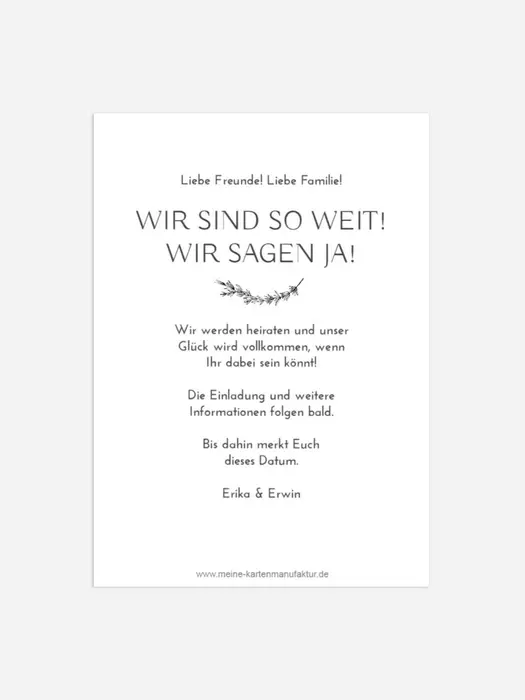 Liebe Freunde! Liebe Familie!

WIR SIND SO WEIT!
WIR SAGEN JA!

Wir werden heiraten und unser Glück wird vollkommen, wenn Ihr dabei sein könnt!

Die Einladung und weitere Informationen folgen bald.

Bis dahin merkt Euch dieses Datum.

Erika & Erwin

www.meine-kartenmanufaktur.de